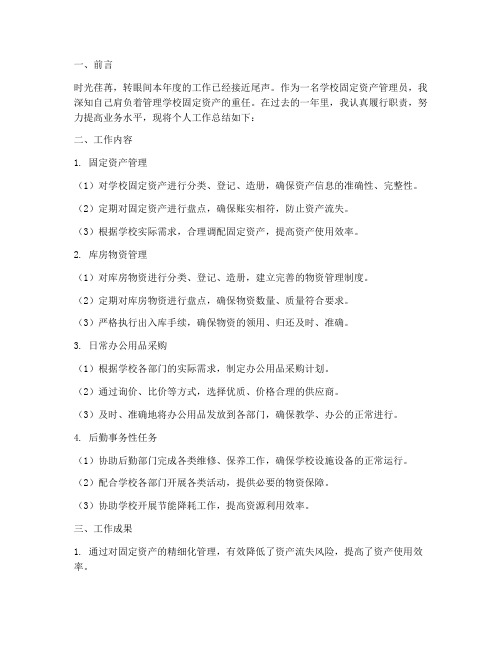 一、前言

时光荏苒，转眼间本年度的工作已经接近尾声。作为一名学校固定资产管理员，我深知自己肩负着管理学校固定资产的重任。在过去的一年里，我认真履行职责，努力提高业务水平，现将个人工作总结如下：

二、工作内容

1. 固定资产管理

（1）对学校固定资产进行分类、登记、造册，确保资产信息的准确性、完整性。

（2）定期对固定资产进行盘点，确保账实相符，防止资产流失。

（3）根据学校实际需求，合理调配固定资产，提高资产使用效率。

2. 库房物资管理

（1）对库房物资进行分类、登记、造册，建立完善的物资管理制度。

（2）定期对库房物资进行盘点，确保物资数量、质量符合要求。

（3）严格执行出入库手续，确保物资的领用、归还及时、准确。

3. 日常办公用品采购

（1）根据学校各部门的实际需求，制定办公用品采购计划。

（2）通过询价、比价等方式，选择优质、价格合理的供应商。

（3）及时、准确地将办公用品发放到各部门，确保教学、办公的正常进行。

4. 后勤事务性任务

（1）协助后勤部门完成各类维修、保养工作，确保学校设施设备的正常运行。

（2）配合学校各部门开展各类活动，提供必要的物资保障。

（3）协助学校开展节能降耗工作，提高资源利用效率。

三、工作成果

1. 通过对固定资产的精细化管理，有效降低了资产流失风险，提高了资产使用效率。